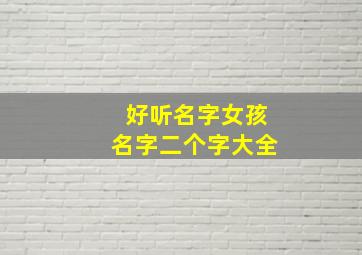 好听名字女孩
名字二个字大全